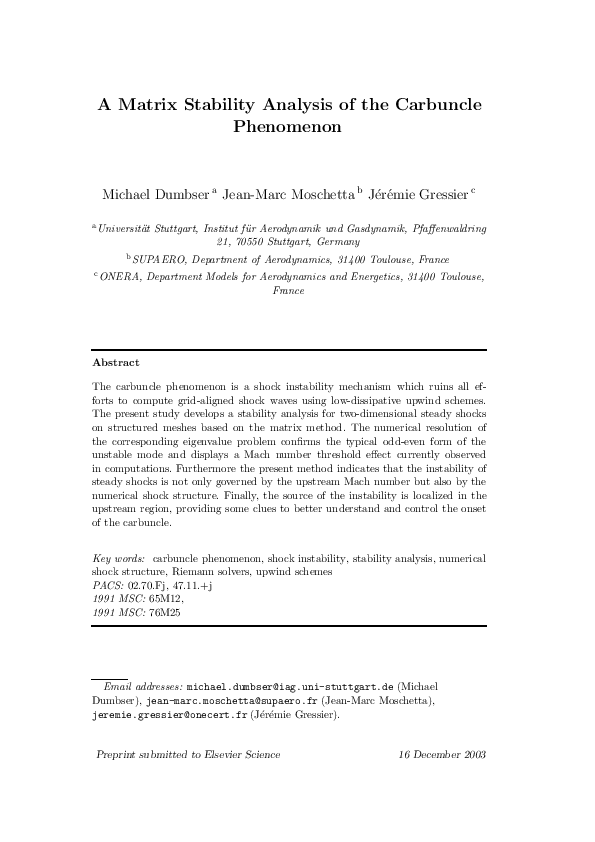 A Matrix Stability Analysis of the Carbuncle Phenomenon

Michael Dumbser $^{a}$ Jean-Marc Moschetta $^{b}$ Jérémie Gressier $^{c}$

$^{a}$ Universität Stuttgart, Institut für Aerodynamik und Gasdynamik, Pfaffenwaldring 21, 70550 Stuttgart, Germany

$^{b}$ SUPAERO, Department of Aerodynamics, 31400 Toulouse, France

$^{c}$ ONERA, Department Models for Aerodynamics and Energetics, 31400 Toulouse, France

Abstract

The carbuncle phenomenon is a shock instability mechanism which ruins all efforts to compute grid-aligned shock waves using low-dissipative upwind schemes. The present study develops a stability analysis for two-dimensional steady shocks on structured meshes based on the matrix method. The numerical resolution of the corresponding eigenvalue problem confirms the typical odd-even form of the unstable mode and displays a Mach number threshold effect currently observed in computations. Furthermore the present method indicates that the instability of steady shocks is not only governed by the upstream Mach number but also by the numerical shock structure. Finally, the source of the instability is localized in the upstream region, providing some clues to better understand and control the onset of the carbuncle.

Key words: carbuncle phenomenon, shock instability, stability analysis, numerical shock structure, Riemann solvers, upwind schemes
PACS: 02.70.Fj, 47.11.+j
1991 MSC: 65M12,
1991 MSC: 76M25

Email addresses: michael.dumbser@iag.uni-stuttgart.de (Michael Dumbser), jean-marc.moschetta@supaero.fr (Jean-Marc Moschetta), jeremie.gressier@onecert.fr (Jérémie Gressier).

Preprint submitted to Elsevier Science 16 December 2003